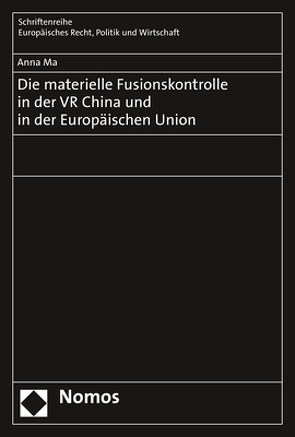 Schriftenreihe
Europäisches Recht, Politik und Wirtschaft

Anna Ma

Die materielle Fusionskontrolle
in der VR China und
in der Europäischen Union

Nomos